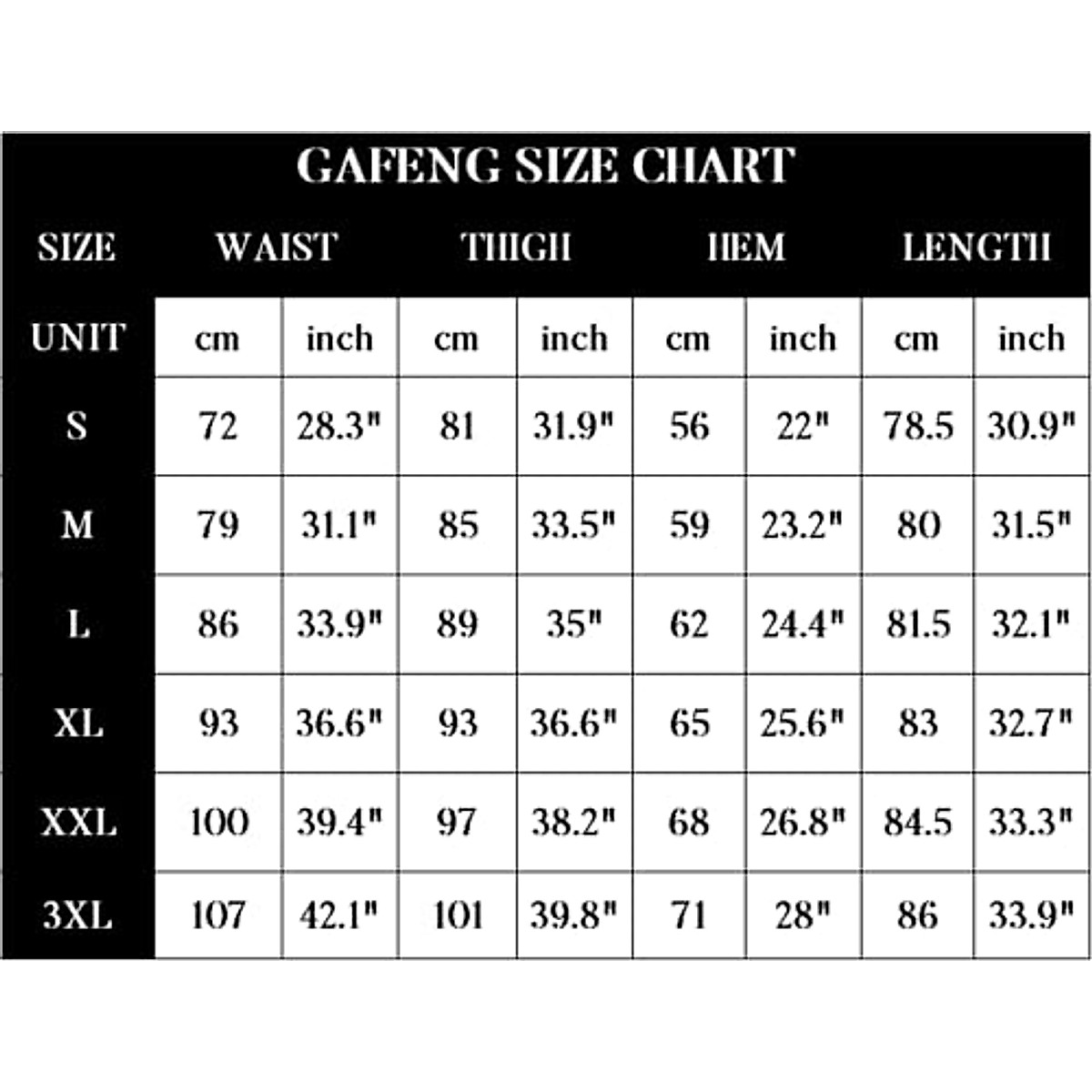 GAFENG SIZE CHART

| SIZE | WAIST | | THIGH | | HEM | | LENGTH | |
|---|---|---|---|---|---|---|---|---|
| UNIT | cm | inch | cm | inch | cm | inch | cm | inch |
| S | 72 | 28.3" | 81 | 31.9" | 56 | 22" | 78.5 | 30.9" |
| M | 79 | 31.1" | 85 | 33.5" | 59 | 23.2" | 80 | 31.5" |
| L | 86 | 33.9" | 89 | 35" | 62 | 24.4" | 81.5 | 32.1" |
| XL | 93 | 36.6" | 93 | 36.6" | 65 | 25.6" | 83 | 32.7" |
| XXL | 100 | 39.4" | 97 | 38.2" | 68 | 26.8" | 84.5 | 33.3" |
| 3XL | 107 | 42.1" | 101 | 39.8" | 71 | 28" | 86 | 33.9" |